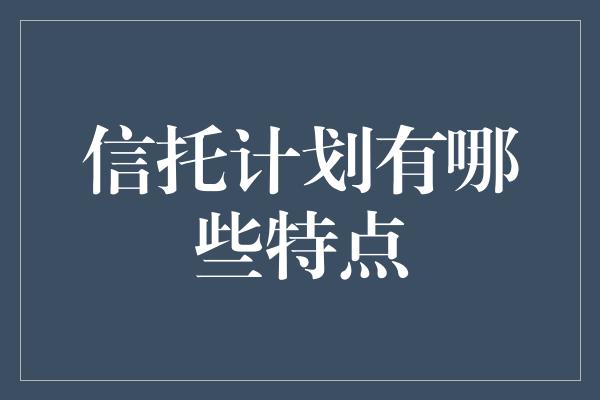 信托计划有哪些特点